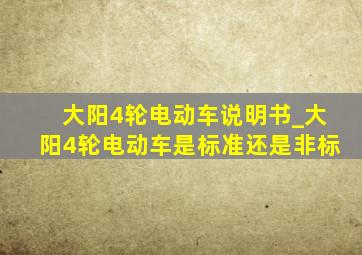 大阳4轮电动车说明书_大阳4轮电动车是标准还是非标